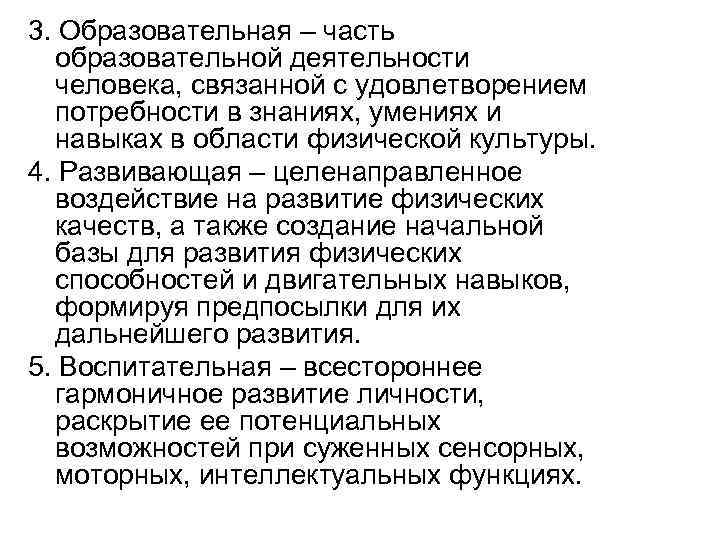 3. Образовательная – часть образовательной деятельности человека, связанной с удовлетворением потребности в знаниях, умениях и навыках в области физической культуры.

4. Развивающая – целенаправленное воздействие на развитие физических качеств, а также создание начальной базы для развития физических способностей и двигательных навыков, формируя предпосылки для их дальнейшего развития.

5. Воспитательная – всестороннее гармоничное развитие личности, раскрытие ее потенциальных возможностей при суженных сенсорных, моторных, интеллектуальных функциях.